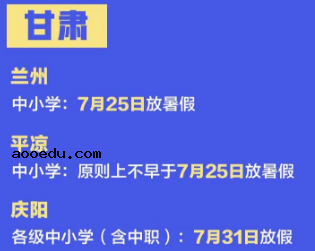 甘肃

兰州

中小学：7月25日放暑假

平凉

aooedu.com

中小学：原则上不早于7月25日放暑假

庆阳

各级中小学（含中职）：7月31日放假